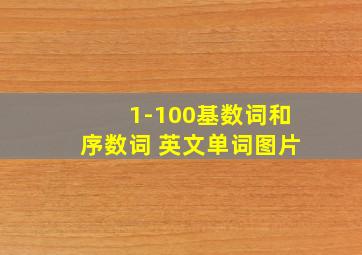 1-100基数词和序数词 英文单词图片